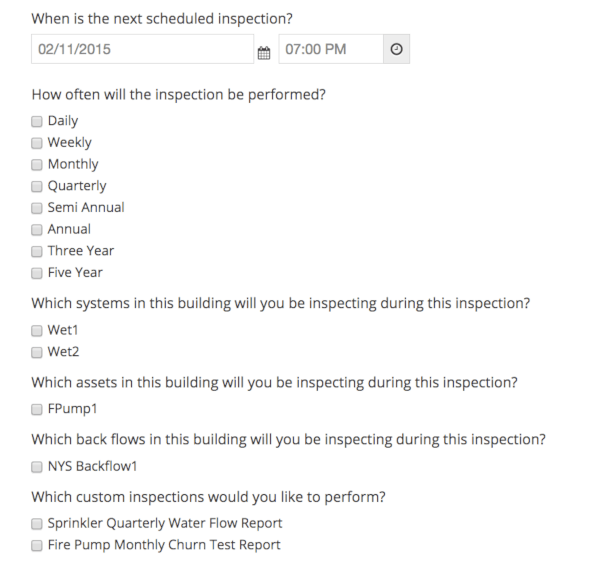 When is the next scheduled inspection?

02/11/2015

07:00 PM

How often will the inspection be performed?

Daily
Weekly
Monthly
Quarterly
Semi Annual
Annual
Three Year
Five Year

Which systems in this building will you be inspecting during this inspection?

Wet1
Wet2

Which assets in this building will you be inspecting during this inspection?

FPump1

Which back flows in this building will you be inspecting during this inspection?

NYS Backflow1

Which custom inspections would you like to perform?

Sprinkler Quarterly Water Flow Report
Fire Pump Monthly Churn Test Report